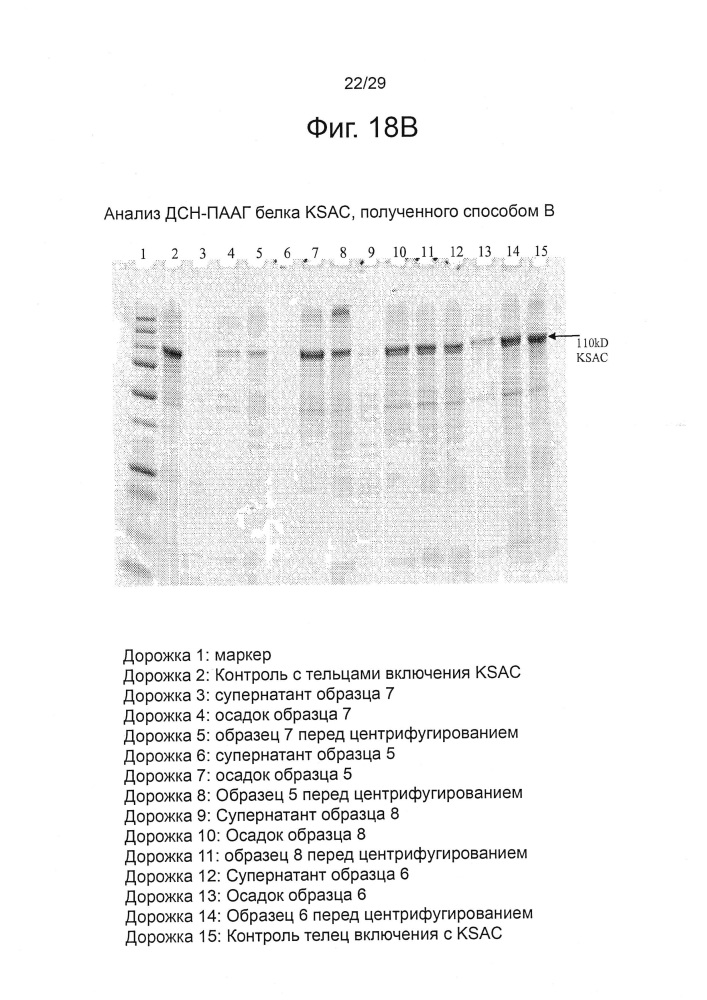 22/29

Фиг. 18В

Анализ ДСН-ПААГ белка KSAC, полученного способом В

1 2 3 4 5 6 7 8 9 10 11 12 13 14 15

110kD
KSAC

Дорожка 1: маркер
Дорожка 2: Контроль с тельцами включения KSAC
Дорожка 3: супернатант образца 7
Дорожка 4: осадок образца 7
Дорожка 5: образец 7 перед центрифугированием
Дорожка 6: супернатант образца 5
Дорожка 7: осадок образца 5
Дорожка 8: Образец 5 перед центрифугированием
Дорожка 9: Супернатант образца 8
Дорожка 10: Осадок образца 8
Дорожка 11: образец 8 перед центрифугированием
Дорожка 12: Супернатант образца 6
Дорожка 13: Осадок образца 6
Дорожка 14: Образец 6 перед центрифугированием
Дорожка 15: Контроль телец включения с KSAC